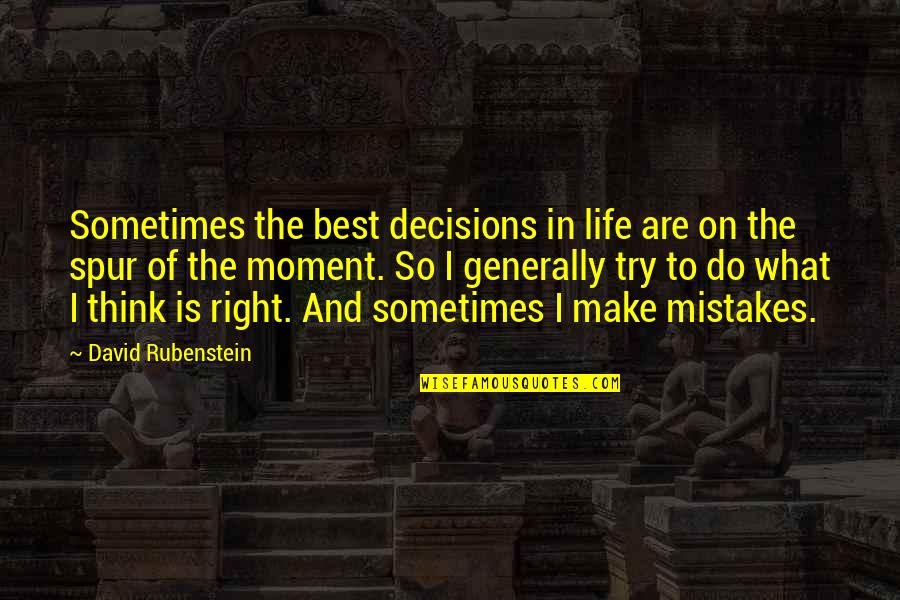 Sometimes the best decisions in life are on the spur of the moment. So I generally try to do what I think is right. And sometimes I make mistakes.

~ David Rubenstein

WISEFAMOUSQUOTES.COM